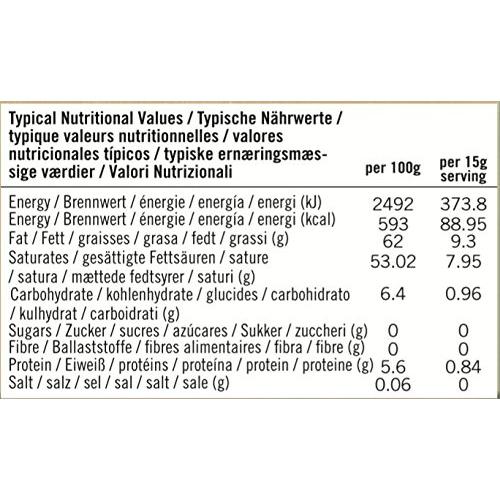 | Typical Nutritional Values / Typische Nährwerte / typique valeurs nutritionnelles / valores nutricionales típicos / typiske ernæringsmæssige værdier / Valori Nutrizionali | per 100g | per 15g serving |
|---|---|---|
| Energy / Brennwert / énergie / energía / energi (kJ) | 2492 | 373.8 |
| Energy / Brennwert / énergie / energía / energi (kcal) | 593 | 88.95 |
| Fat / Fett / graisses / grasa / fedt / grassi (g) | 62 | 9.3 |
| Saturates / gesättigte Fettsäuren / sature / satura / mættede fedtsyrer / saturi (g) | 53.02 | 7.95 |
| Carbohydrate / kohlenhydrate / glucides / carbohidrato / kulhydrat / carboidrati (g) | 6.4 | 0.96 |
| Sugars / Zucker / sucres / azúcares / Sukker / zuccheri (g) | 0 | 0 |
| Fibre / Ballaststoffe / fibres alimentaires / fibra / fibre (g) | 0 | 0 |
| Protein / Eiweiß / protéins / proteína / protein / proteine (g) | 5.6 | 0.84 |
| Salt / salz / sel / sal / salt / sale (g) | 0.06 | 0 |